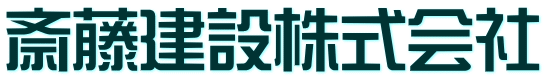 斎藤建設株式会社